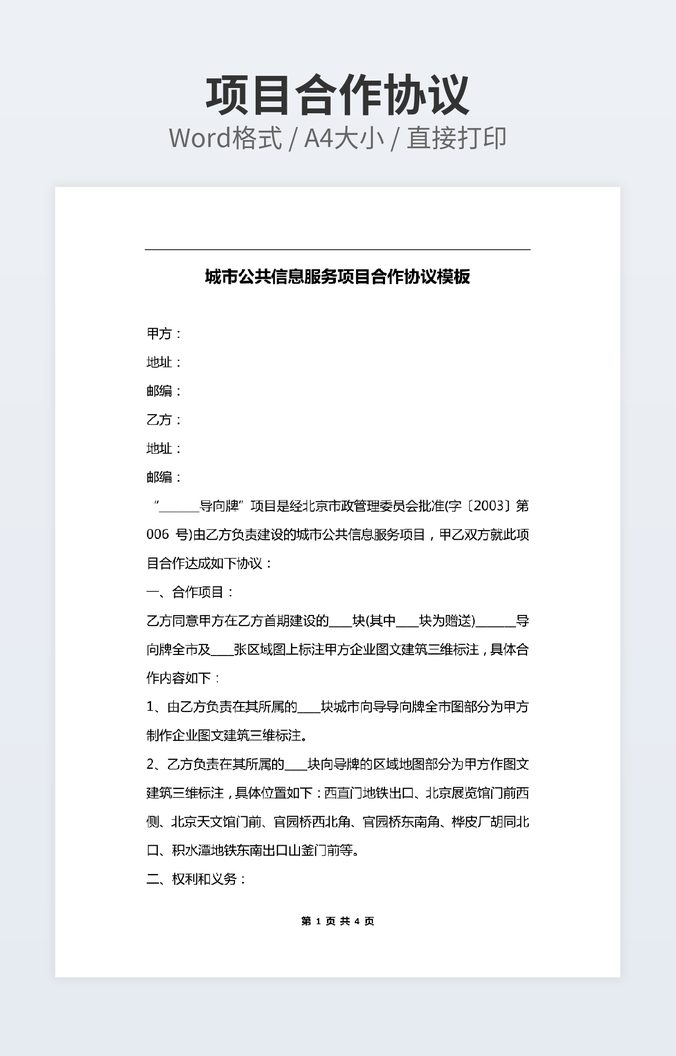 项目合作协议
Word格式 / A4大小 / 直接打印

城市公共信息服务项目合作协议模板

甲方：
地址：
邮编：
乙方：
地址：
邮编：

“______导向牌”项目是经北京市政管理委员会批准(字〔2003〕第006 号)由乙方负责建设的城市公共信息服务项目，甲乙双方就此项目合作达成如下协议：

一、合作项目：

乙方同意甲方在乙方首期建设的____块(其中____块为赠送)______导向牌全市及____张区域图上标注甲方企业图文建筑三维标注，具体合作内容如下：

1、由乙方负责在其所属的____块城市向导导向牌全市图部分为甲方制作企业图文建筑三维标注。

2、乙方负责在其所属的____块向导牌的区域地图部分为甲方作图文建筑三维标注，具体位置如下：西直门地铁出口、北京展览馆门前西侧、北京天文馆门前、官园桥西北角、官园桥东南角、桦皮厂胡同北口、积水潭地铁东南出口山釜门前等。

二、权利和义务：

第 1 页 共 4 页